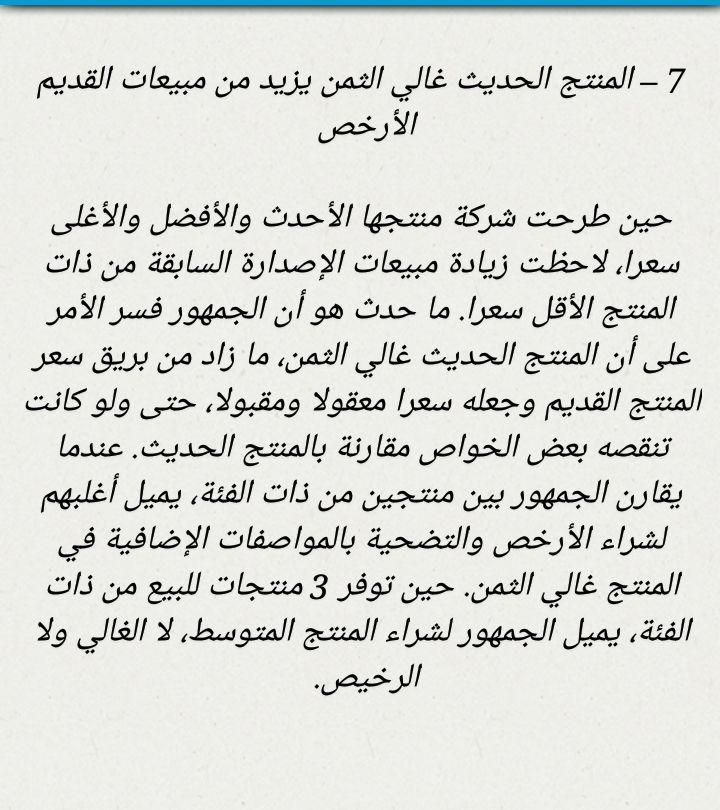 7 – المنتج الحديث غالي الثمن يزيد من مبيعات القديم الأرخص

حين طرحت شركة منتجها الأحدث والأفضل والأغلى سعرا، لاحظت زيادة مبيعات الإصدارة السابقة من ذات المنتج الأقل سعرا. ما حدث هو أن الجمهور فسر الأمر على أن المنتج الحديث غالي الثمن، ما زاد من بريق سعر المنتج القديم وجعله سعرا معقولا ومقبولا، حتى ولو كانت تنقصه بعض الخواص مقارنة بالمنتج الحديث. عندما يقارن الجمهور بين منتجين من ذات الفئة، يميل أغلبهم لشراء الأرخص والتضحية بالمواصفات الإضافية في المنتج غالي الثمن. حين توفر 3 منتجات للبيع من ذات الفئة، يميل الجمهور لشراء المنتج المتوسط، لا الغالي ولا الرخيص.